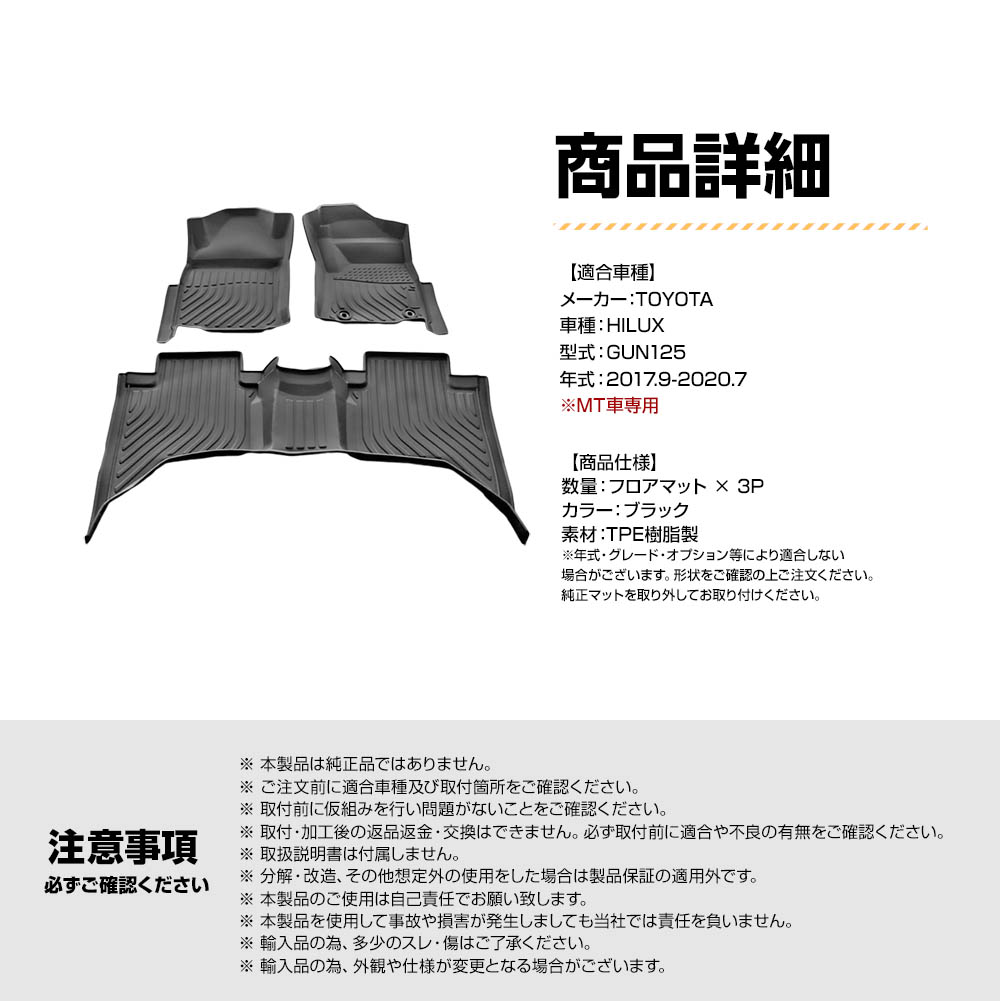 商品詳細

【適合車種】
メーカー：TOYOTA
車種：HILUX
型式：GUN125
年式：2017.9-2020.7
※MT車専用

【商品仕様】
数量：フロアマット × 3P
カラー：ブラック
素材：TPE樹脂製
※年式・グレード・オプション等により適合しない場合がございます。形状をご確認の上ご注文ください。
純正マットを取り外してお取り付けください。

注意事項
必ずご確認ください

※ 本製品は純正品ではありません。
※ ご注文前に適合車種及び取付箇所をご確認ください。
※ 取付前に仮組みを行い問題がないことをご確認ください。
※ 取付・加工後の返品返金・交換はできません。必ず取付前に適合や不良の有無をご確認ください。
※ 取扱説明書は付属しません。
※ 分解・改造、その他想定外の使用をした場合は製品保証の適用外です。
※ 本製品のご使用は自己責任でお願い致します。
※ 本製品を使用して事故や損害が発生しましても当社では責任を負いません。
※ 輸入品の為、多少のスレ・傷はご了承ください。
※ 輸入品の為、外観や仕様が変更となる場合がございます。